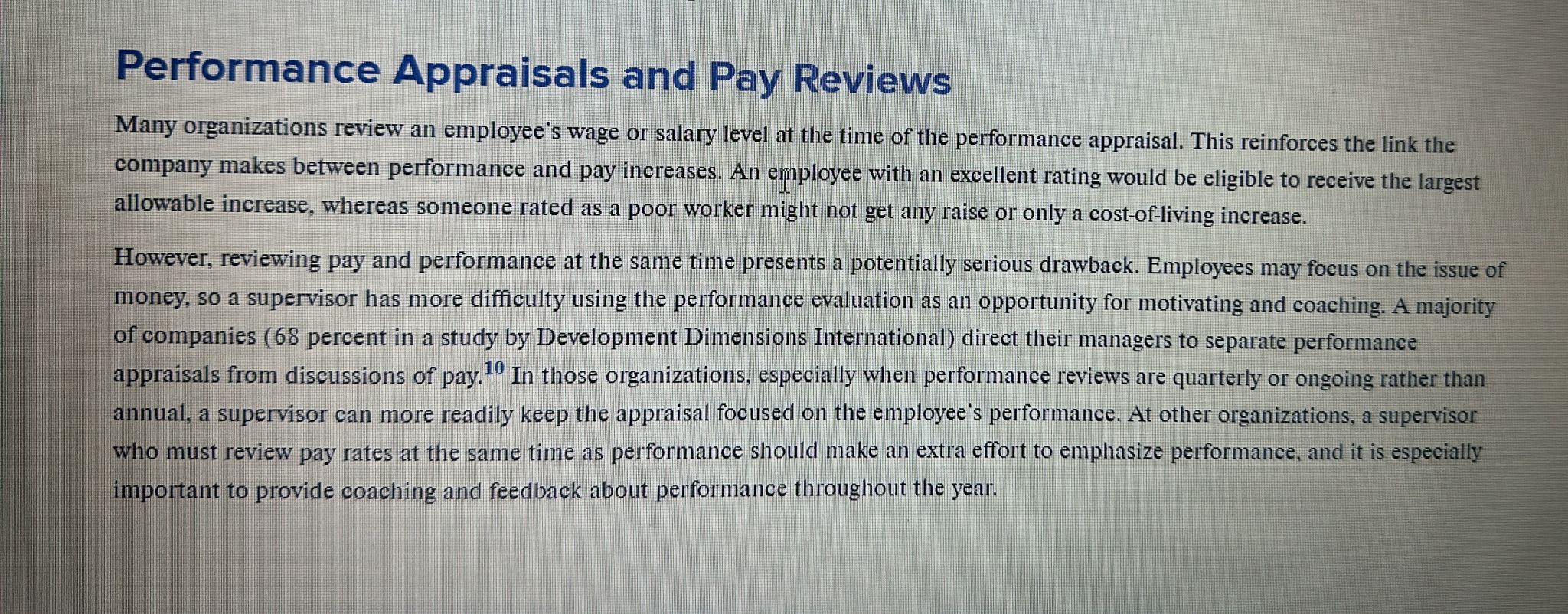 Performance Appraisals and Pay Reviews

Many organizations review an employee's wage or salary level at the time of the performance appraisal. This reinforces the link the company makes between performance and pay increases. An employee with an excellent rating would be eligible to receive the largest allowable increase, whereas someone rated as a poor worker might not get any raise or only a cost-of-living increase.

However, reviewing pay and performance at the same time presents a potentially serious drawback. Employees may focus on the issue of money, so a supervisor has more difficulty using the performance evaluation as an opportunity for motivating and coaching. A majority of companies (68 percent in a study by Development Dimensions International) direct their managers to separate performance appraisals from discussions of pay.$^{10}$ In those organizations, especially when performance reviews are quarterly or ongoing rather than annual, a supervisor can more readily keep the appraisal focused on the employee's performance. At other organizations, a supervisor who must review pay rates at the same time as performance should make an extra effort to emphasize performance, and it is especially important to provide coaching and feedback about performance throughout the year.